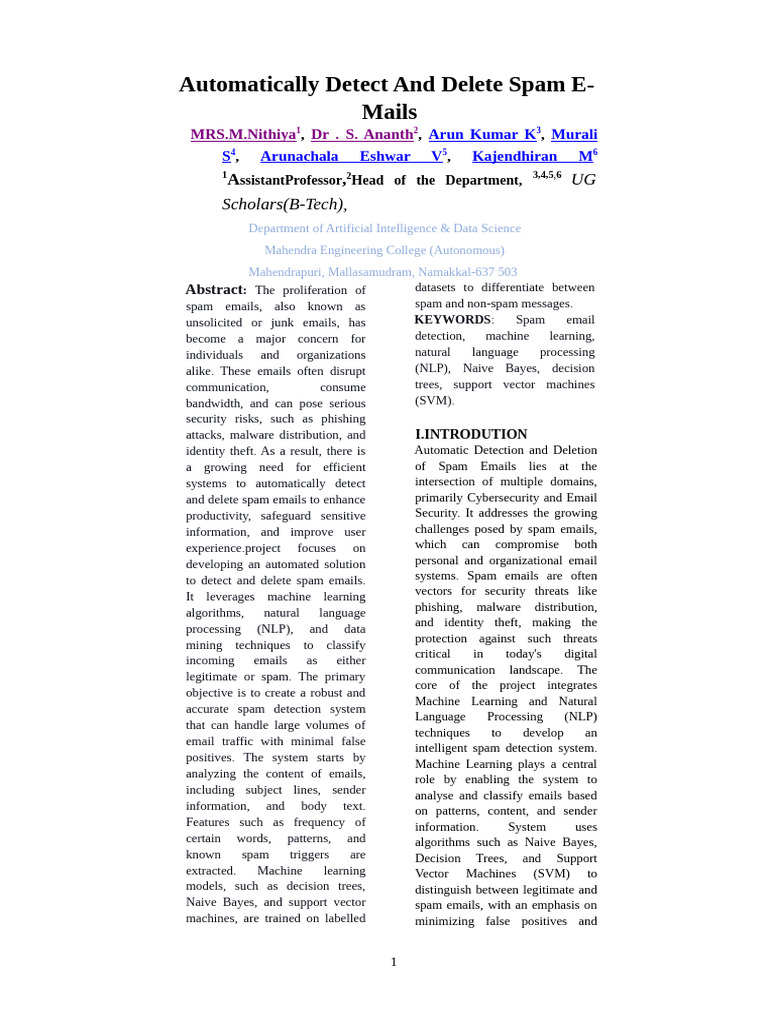 Automatically Detect And Delete Spam E-Mails

MRS.M.Nithiya$^1$, Dr . S. Ananth$^2$, Arun Kumar K$^3$, Murali S$^4$, Arunachala Eshwar V$^5$, Kajendhiran M$^6$

$^1$AssistantProfessor,$^2$Head of the Department, $^{3,4,5,6}$ UG Scholars(B-Tech),

Department of Artificial Intelligence & Data Science

Mahendra Engineering College (Autonomous)

Mahendrapuri, Mallasamudram, Namakkal-637 503

Abstract: The proliferation of spam emails, also known as unsolicited or junk emails, has become a major concern for individuals and organizations alike. These emails often disrupt communication, consume bandwidth, and can pose serious security risks, such as phishing attacks, malware distribution, and identity theft. As a result, there is a growing need for efficient systems to automatically detect and delete spam emails to enhance productivity, safeguard sensitive information, and improve user experience.project focuses on developing an automated solution to detect and delete spam emails. It leverages machine learning algorithms, natural language processing (NLP), and data mining techniques to classify incoming emails as either legitimate or spam. The primary objective is to create a robust and accurate spam detection system that can handle large volumes of email traffic with minimal false positives. The system starts by analyzing the content of emails, including subject lines, sender information, and body text. Features such as frequency of certain words, patterns, and known spam triggers are extracted. Machine learning models, such as decision trees, Naive Bayes, and support vector machines, are trained on labelled datasets to differentiate between spam and non-spam messages.

KEYWORDS: Spam email detection, machine learning, natural language processing (NLP), Naive Bayes, decision trees, support vector machines (SVM).

I.INTRODUTION

Automatic Detection and Deletion of Spam Emails lies at the intersection of multiple domains, primarily Cybersecurity and Email Security. It addresses the growing challenges posed by spam emails, which can compromise both personal and organizational email systems. Spam emails are often vectors for security threats like phishing, malware distribution, and identity theft, making the protection against such threats critical in today's digital communication landscape. The core of the project integrates Machine Learning and Natural Language Processing (NLP) techniques to develop an intelligent spam detection system. Machine Learning plays a central role by enabling the system to analyse and classify emails based on patterns, content, and sender information. System uses algorithms such as Naive Bayes, Decision Trees, and Support Vector Machines (SVM) to distinguish between legitimate and spam emails, with an emphasis on minimizing false positives and

1